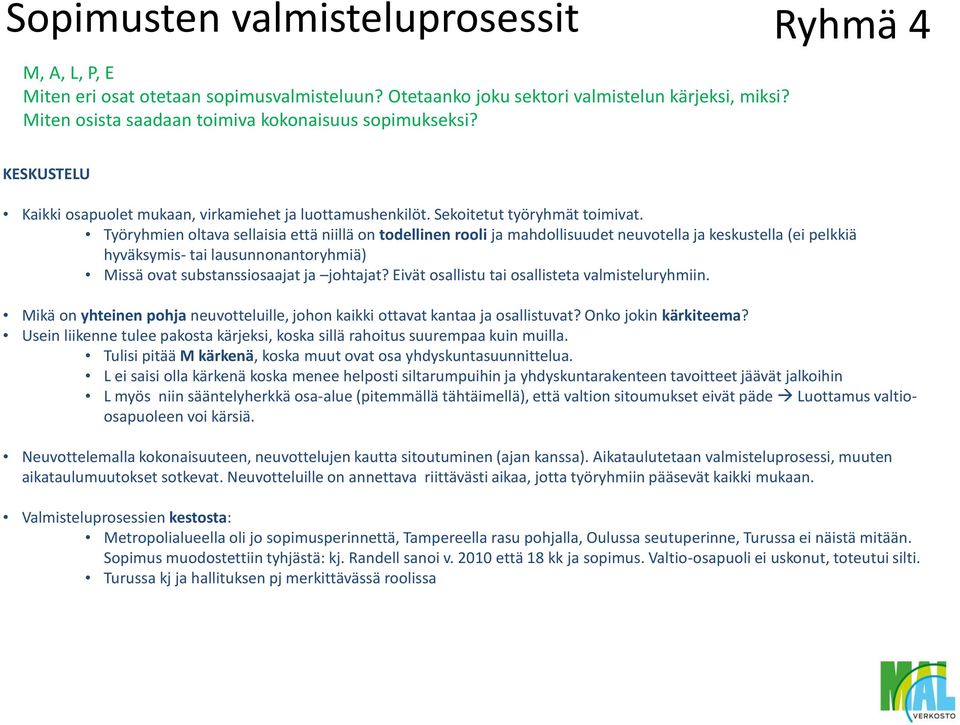 Sopimusten valmisteluprosessit

Ryhmä 4

M, A, L, P, E
Miten eri osat otetaan sopimusvalmisteluun? Otetaanko joku sektori valmistelun kärjeksi, miksi?
Miten osista saadaan toimiva kokonaisuus sopimukseksi?

KESKUSTELU

• Kaikki osapuolet mukaan, virkamiehet ja luottamushenkilöt. Sekoitetut työryhmät toimivat.
 • Työryhmien oltava sellaisia että niillä on todellinen rooli ja mahdollisuudet neuvotella ja keskustella (ei pelkkiä hyväksymis- tai lausunnonantoryhmiä)
 • Missä ovat substanssiosaajat ja –johtajat? Eivät osallistu tai osallisteta valmisteluryhmiin.

• Mikä on yhteinen pohja neuvotteluille, johon kaikki ottavat kantaa ja osallistuvat? Onko jokin kärkiteema?
• Usein liikenne tulee pakosta kärjeksi, koska sillä rahoitus suurempaa kuin muilla.
 • Tulisi pitää M kärkenä, koska muut ovat osa yhdyskuntasuunnittelua.
 • L ei saisi olla kärkenä koska menee helposti siltarumpuihin ja yhdyskuntarakenteen tavoitteet jäävät jalkoihin
 • L myös niin sääntelyherkkä osa-alue (pitemmällä tähtäimellä), että valtion sitoumukset eivät päde → Luottamus valtio-osapuoleen voi kärsiä.

• Neuvottelemalla kokonaisuuteen, neuvottelujen kautta sitoutuminen (ajan kanssa). Aikataulutetaan valmisteluprosessi, muuten aikataulumuutokset sotkevat. Neuvotteluille on annettava riittävästi aikaa, jotta työryhmiin pääsevät kaikki mukaan.

• Valmisteluprosessien kestosta:
 • Metropolialueella oli jo sopimusperinnettä, Tampereella rasu pohjalla, Oulussa seutuperinne, Turussa ei näistä mitään. Sopimus muodostettiin tyhjästä: kj. Randell sanoi v. 2010 että 18 kk ja sopimus. Valtio-osapuoli ei uskonut, toteutui silti.
 • Turussa kj ja hallituksen pj merkittävässä roolissa

MAL VERKOSTO